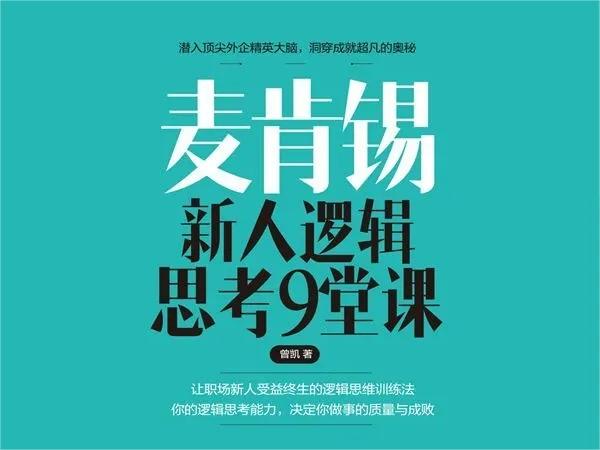 潜入顶尖外企精英大脑，洞穿成就超凡的奥秘

麦肯锡

新人逻辑思考9堂课

曾凯 著

让职场新人受益终生的逻辑思维训练法
你的逻辑思考能力，决定你做事的质量与成败